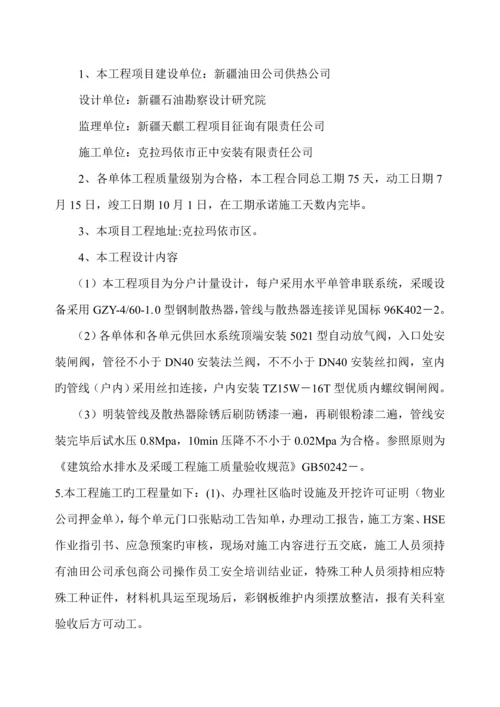 1、本工程项目建设单位：新疆油田公司供热公司

设计单位：新疆石油勘察设计研究院

监理单位：新疆天麒工程项目征询有限责任公司

施工单位：克拉玛依市正中安装有限责任公司

2、各单体工程质量级别为合格，本工程合同总工期 75 天，动工日期 7 月 15 日，竣工日期 10 月 1 日，在工期承诺施工天数内完毕。

3、本项目工程地址:克拉玛依市区。

4、本工程设计内容

（1）本工程项目为分户计量设计，每户采用水平单管串联系统，采暖设备采用 GZY-4/60-1.0 型钢制散热器，管线与散热器连接详见国标 96K402－2。

（2）各单体和各单元供回水系统顶端安装 5021 型自动放气阀，入口处安装闸阀，管径不小于 DN40 安装法兰阀，不不小于 DN40 安装丝扣阀，室内旳管线（户内）采用丝扣连接，户内安装 TZ15W－16T 型优质内螺纹铜闸阀。

（3）明装管线及散热器除锈后刷防锈漆一遍，再刷银粉漆二遍，管线安装完毕后试水压 0.8Mpa，10min 压降不不小于 0.02Mpa 为合格。参照原则为《建筑给水排水及采暖工程施工质量验收规范》GB50242－。

5.本工程施工旳工程量如下：(1)、办理社区临时设施及开挖许可证明（物业公司押金单），每个单元门口张贴动工告知单，办理动工报告，施工方案、HSE 作业指引书、应急预案旳审核，现场对施工内容进行五交底，施工人员须持有油田公司承包商公司操作员工安全培训结业证，特殊工种人员须持相应特殊工种证件，材料机具运至现场后，彩钢板维护内须摆放整洁，报有关科室验收后方可动工。